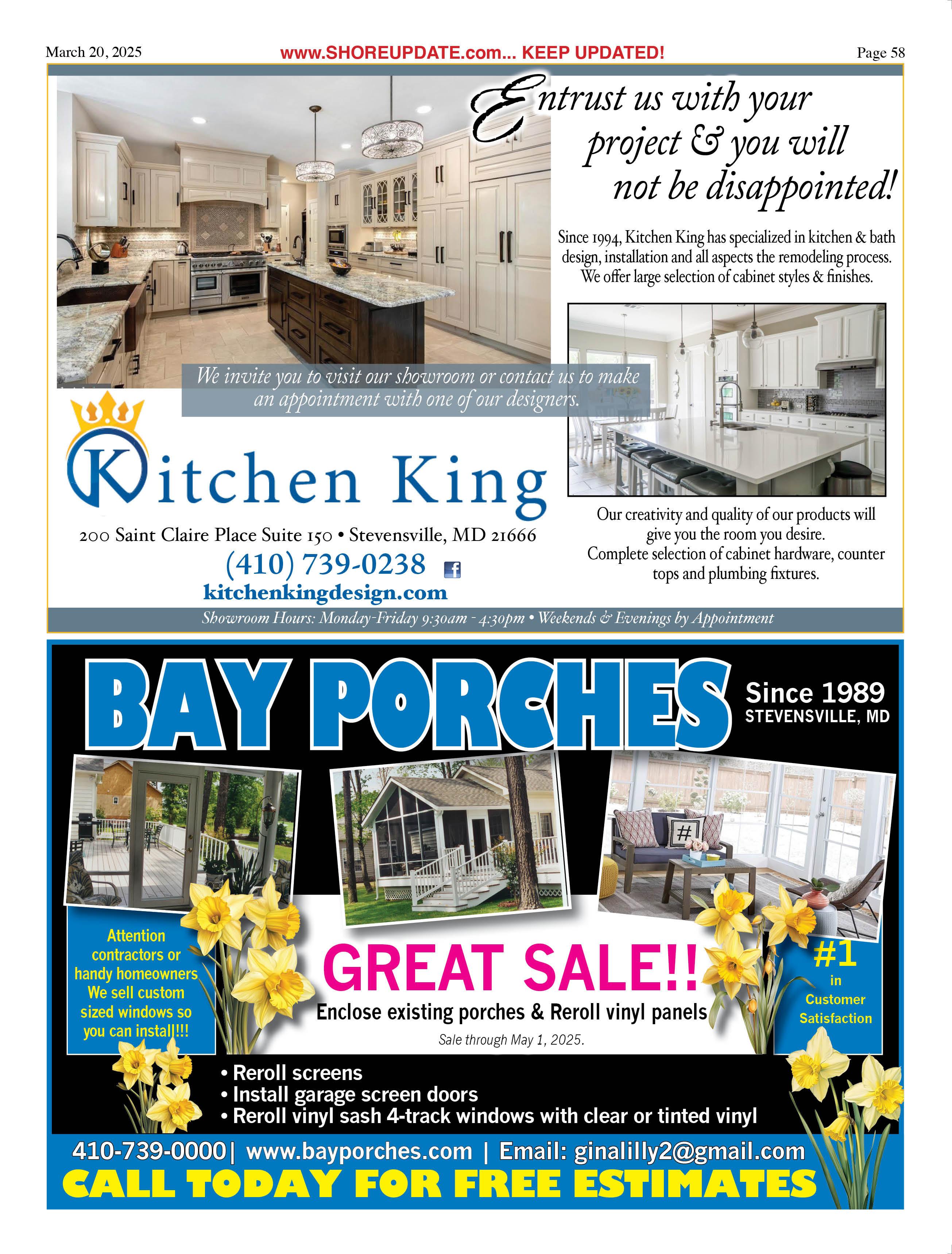 March 20, 2025 www.SHOREUPDATE.com... KEEP UPDATED! Page 58

Entrust us with your project & you will not be disappointed!

Since 1994, Kitchen King has specialized in kitchen & bath design, installation and all aspects the remodeling process. We offer large selection of cabinet styles & finishes.

We invite you to visit our showroom or contact us to make an appointment with one of our designers.

Kitchen King

200 Saint Claire Place Suite 150 • Stevensville, MD 21666
(410) 739-0238
kitchenkingdesign.com

Our creativity and quality of our products will give you the room you desire. Complete selection of cabinet hardware, counter tops and plumbing fixtures.

Showroom Hours: Monday-Friday 9:30am - 4:30pm • Weekends & Evenings by Appointment

BAY PORCHES

Since 1989
STEVENSVILLE, MD

Attention contractors or handy homeowners We sell custom sized windows so you can install!!!

GREAT SALE!!
Enclose existing porches & Reroll vinyl panels
Sale through May 1, 2025.

#1 in Customer Satisfaction

• Reroll screens
• Install garage screen doors
• Reroll vinyl sash 4-track windows with clear or tinted vinyl

410-739-0000| www.bayporches.com | Email: ginalilly2@gmail.com
CALL TODAY FOR FREE ESTIMATES